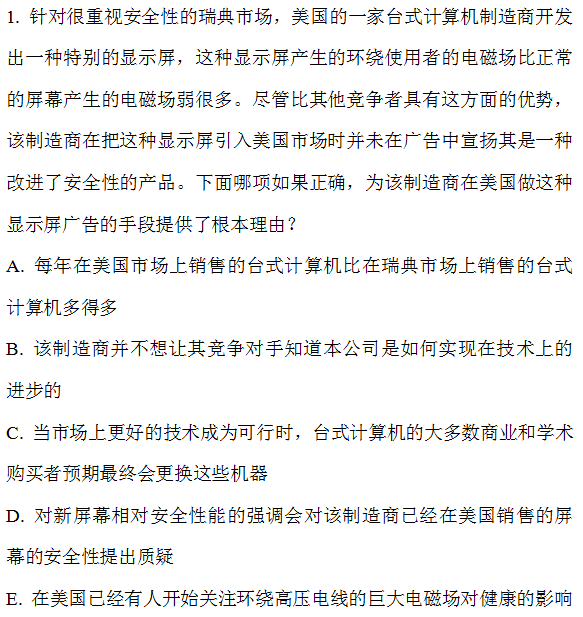 1. 针对很重视安全性的瑞典市场，美国的一家台式计算机制造商开发出一种特别的显示屏，这种显示屏产生的环绕使用者的电磁场比正常的屏幕产生的电磁场弱很多。尽管比其他竞争者具有这方面的优势，该制造商在把这种显示屏引入美国市场时并未在广告中宣扬其是一种改进了安全性的产品。下面哪项如果正确，为该制造商在美国做这种显示屏广告的手段提供了根本理由？

A. 每年在美国市场上销售的台式计算机比在瑞典市场上销售的台式计算机多得多

B. 该制造商并不想让其竞争对手知道本公司是如何实现在技术上的进步的

C. 当市场上更好的技术成为可行时，台式计算机的大多数商业和学术购买者预期最终会更换这些机器

D. 对新屏幕相对安全性能的强调会对该制造商已经在美国销售的屏幕的安全性提出质疑

E. 在美国已经有人开始关注环绕高压电线的巨大电磁场对健康的影响